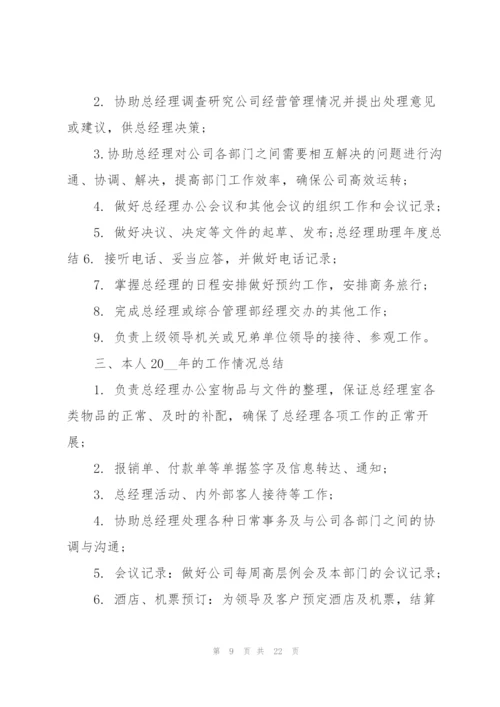 2. 协助总经理调查研究公司经营管理情况并提出处理意见或建议，供总经理决策；

3.协助总经理对公司各部门之间需要相互解决的问题进行沟通、协调、解决，提高部门工作效率，确保公司高效运转；

4. 做好总经理办公会议和其他会议的组织工作和会议记录；

5. 做好决议、决定等文件的起草、发布;总经理助理年度总结 6. 接听电话、妥当应答，并做好电话记录；

7. 掌握总经理的日程安排做好预约工作，安排商务旅行；

8. 完成总经理或综合管理部经理交办的其他工作；

9. 负责上级领导机关或兄弟单位领导的接待、参观工作。

三、本人 20__年的工作情况总结

1. 负责总经理办公室物品与文件的整理，保证总经理室各类物品的正常、及时的补配，确保了总经理各项工作的正常开展；

2. 报销单、付款单等单据签字及信息转达、通知；

3. 总经理活动、内外部客人接待等工作；

4. 协助总经理处理各种日常事务及与公司各部门之间的协调与沟通；

5. 会议记录：做好公司每周高层例会及本部门的会议记录；

6. 酒店、机票预订：为领导及客户预定酒店及机票，结算

第 9 页 共 22 页